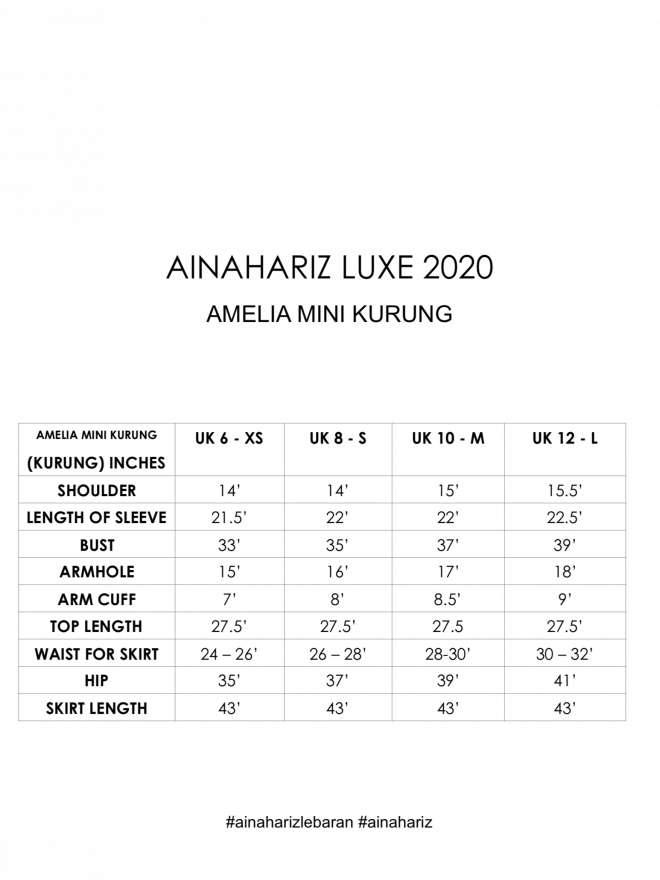 AINAHARIZ LUXE 2020

AMELIA MINI KURUNG

| AMELIA MINI KURUNG (KURUNG) INCHES | UK 6 - XS | UK 8 - S | UK 10 - M | UK 12 - L |
|---|---|---|---|---|
| SHOULDER | 14' | 14' | 15' | 15.5' |
| LENGTH OF SLEEVE | 21.5' | 22' | 22' | 22.5' |
| BUST | 33' | 35' | 37' | 39' |
| ARMHOLE | 15' | 16' | 17' | 18' |
| ARM CUFF | 7' | 8' | 8.5' | 9' |
| TOP LENGTH | 27.5' | 27.5' | 27.5 | 27.5' |
| WAIST FOR SKIRT | 24 – 26' | 26 – 28' | 28-30' | 30 – 32' |
| HIP | 35' | 37' | 39' | 41' |
| SKIRT LENGTH | 43' | 43' | 43' | 43' |

#ainaharizlebaran #ainahariz